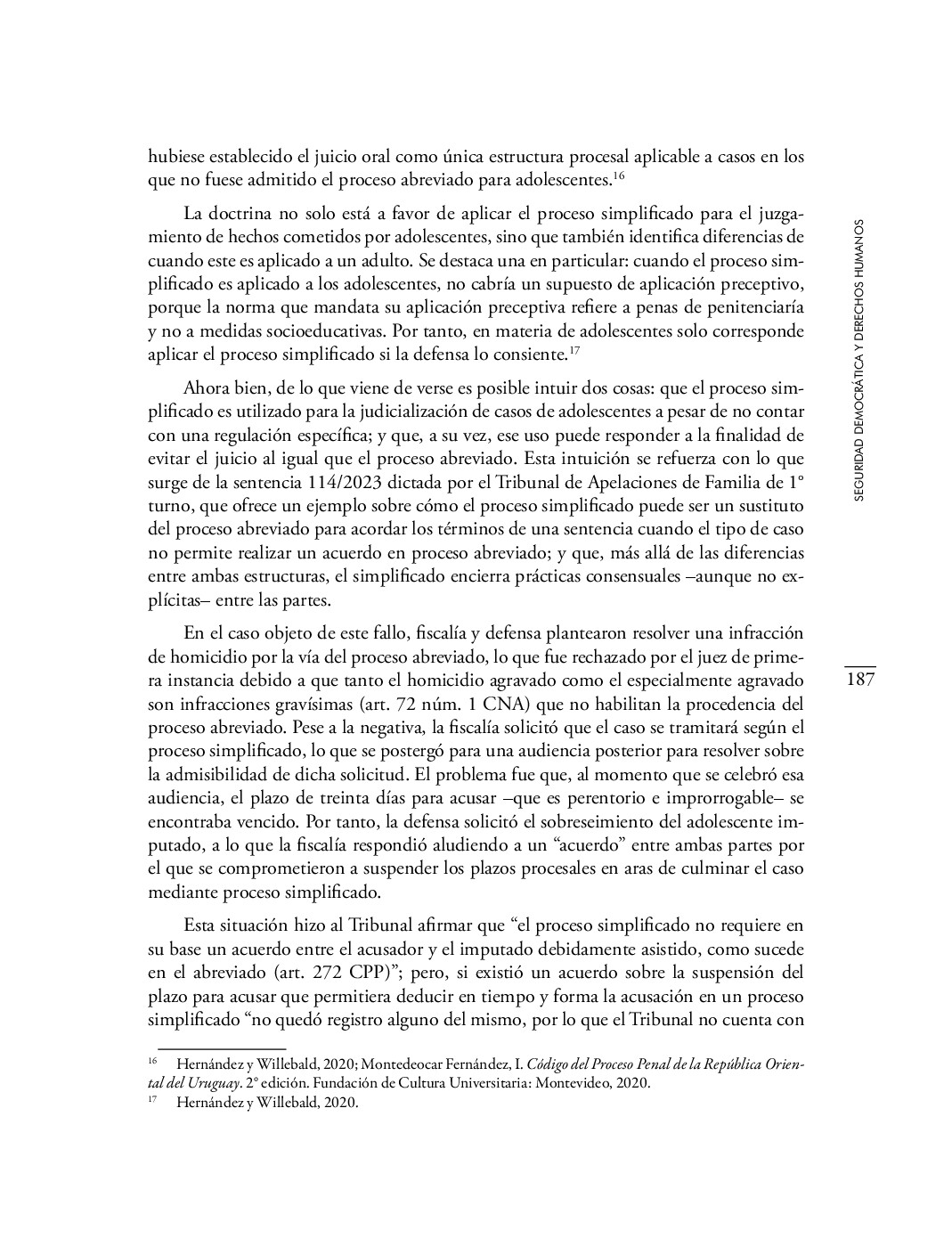 hubiese establecido el juicio oral como única estructura procesal aplicable a casos en los que no fuese admitido el proceso abreviado para adolescentes.$^{16}$

La doctrina no solo está a favor de aplicar el proceso simplificado para el juzgamiento de hechos cometidos por adolescentes, sino que también identifica diferencias de cuando este es aplicado a un adulto. Se destaca una en particular: cuando el proceso simplificado es aplicado a los adolescentes, no cabría un supuesto de aplicación preceptivo, porque la norma que mandata su aplicación preceptiva refiere a penas de penitenciaría y no a medidas socioeducativas. Por tanto, en materia de adolescentes solo corresponde aplicar el proceso simplificado si la defensa lo consiente.$^{17}$

Ahora bien, de lo que viene de verse es posible intuir dos cosas: que el proceso simplificado es utilizado para la judicialización de casos de adolescentes a pesar de no contar con una regulación específica; y que, a su vez, ese uso puede responder a la finalidad de evitar el juicio al igual que el proceso abreviado. Esta intuición se refuerza con lo que surge de la sentencia 114/2023 dictada por el Tribunal de Apelaciones de Familia de 1° turno, que ofrece un ejemplo sobre cómo el proceso simplificado puede ser un sustituto del proceso abreviado para acordar los términos de una sentencia cuando el tipo de caso no permite realizar un acuerdo en proceso abreviado; y que, más allá de las diferencias entre ambas estructuras, el simplificado encierra prácticas consensuales –aunque no explícitas– entre las partes.

En el caso objeto de este fallo, fiscalía y defensa plantearon resolver una infracción de homicidio por la vía del proceso abreviado, lo que fue rechazado por el juez de primera instancia debido a que tanto el homicidio agravado como el especialmente agravado son infracciones gravísimas (art. 72 núm. 1 CNA) que no habilitan la procedencia del proceso abreviado. Pese a la negativa, la fiscalía solicitó que el caso se tramitará según el proceso simplificado, lo que se postergó para una audiencia posterior para resolver sobre la admisibilidad de dicha solicitud. El problema fue que, al momento que se celebró esa audiencia, el plazo de treinta días para acusar –que es perentorio e improrrogable– se encontraba vencido. Por tanto, la defensa solicitó el sobreseimiento del adolescente imputado, a lo que la fiscalía respondió aludiendo a un “acuerdo” entre ambas partes por el que se comprometieron a suspender los plazos procesales en aras de culminar el caso mediante proceso simplificado.

Esta situación hizo al Tribunal afirmar que “el proceso simplificado no requiere en su base un acuerdo entre el acusador y el imputado debidamente asistido, como sucede en el abreviado (art. 272 CPP)”; pero, si existió un acuerdo sobre la suspensión del plazo para acusar que permitiera deducir en tiempo y forma la acusación en un proceso simplificado “no quedó registro alguno del mismo, por lo que el Tribunal no cuenta con

$^{16}$ Hernández y Willebald, 2020; Montedeocar Fernández, I. Código del Proceso Penal de la República Oriental del Uruguay. 2° edición. Fundación de Cultura Universitaria: Montevideo, 2020.
$^{17}$ Hernández y Willebald, 2020.

SEGURIDAD DEMOCRÁTICA Y DERECHOS HUMANOS

187